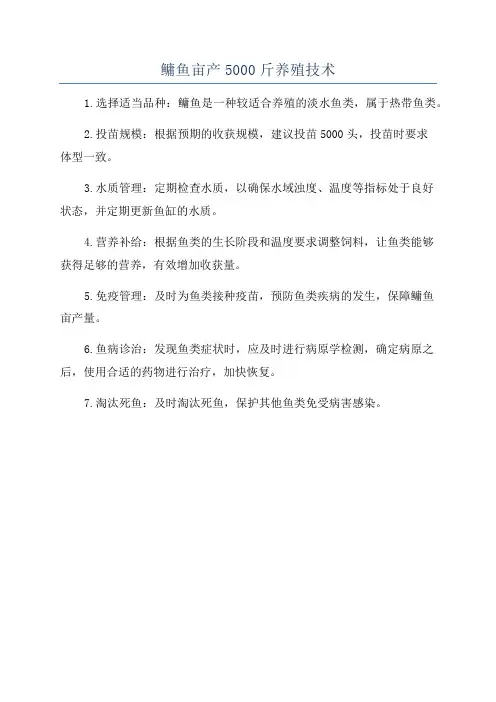 鳙鱼亩产5000斤养殖技术

1.选择适当品种：鳙鱼是一种较适合养殖的淡水鱼类，属于热带鱼类。

2.投苗规模：根据预期的收获规模，建议投苗5000头，投苗时要求体型一致。

3.水质管理：定期检查水质，以确保水域浊度、温度等指标处于良好状态，并定期更新鱼缸的水质。

4.营养补给：根据鱼类的生长阶段和温度要求调整饲料，让鱼类能够获得足够的营养，有效增加收获量。

5.免疫管理：及时为鱼类接种疫苗，预防鱼类疾病的发生，保障鳙鱼亩产量。

6.鱼病诊治：发现鱼类症状时，应及时进行病原学检测，确定病原之后，使用合适的药物进行治疗，加快恢复。

7.淘汰死鱼：及时淘汰死鱼，保护其他鱼类免受病害感染。